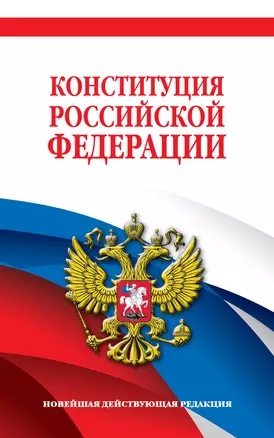 КОНСТИТУЦИЯ РОССИЙСКОЙ ФЕДЕРАЦИИ

НОВЕЙШАЯ ДЕЙСТВУЮЩАЯ РЕДАКЦИЯ